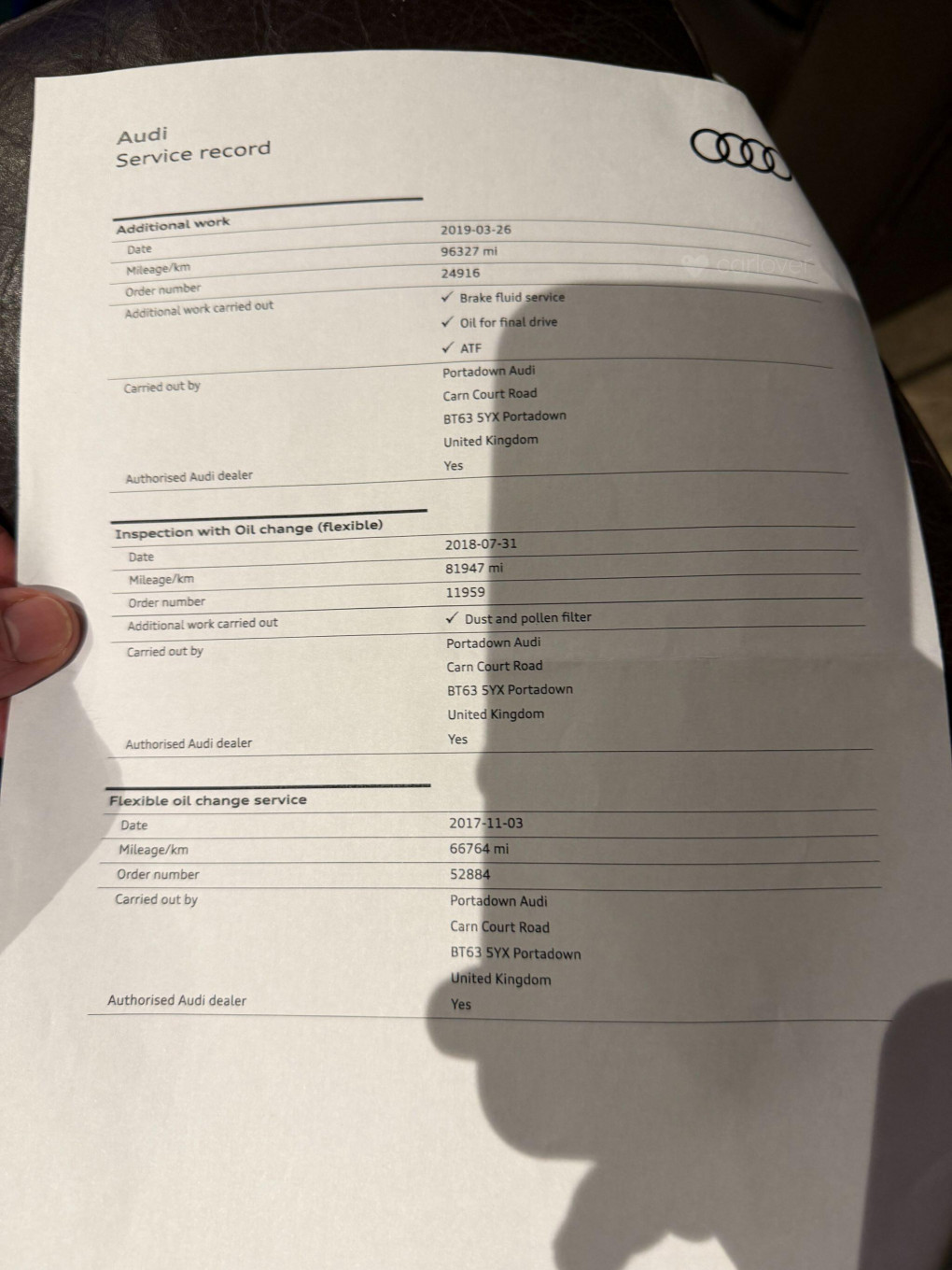 Audi
Service record

Additional work
Date
2019-03-26
Mileage/km
96327 mi
Order number
24916
Additional work carried out
✓ Brake fluid service
✓ Oil for final drive
✓ ATF
Carried out by
Portadown Audi
Carn Court Road
BT63 5YX Portadown
United Kingdom
Authorised Audi dealer
Yes

Inspection with Oil change (flexible)
Date
2018-07-31
Mileage/km
81947 mi
Order number
11959
Additional work carried out
✓ Dust and pollen filter
Carried out by
Portadown Audi
Carn Court Road
BT63 5YX Portadown
United Kingdom
Authorised Audi dealer
Yes

Flexible oil change service
Date
2017-11-03
Mileage/km
66764 mi
Order number
52884
Carried out by
Portadown Audi
Carn Court Road
BT63 5YX Portadown
United Kingdom
Authorised Audi dealer
Yes

carlover